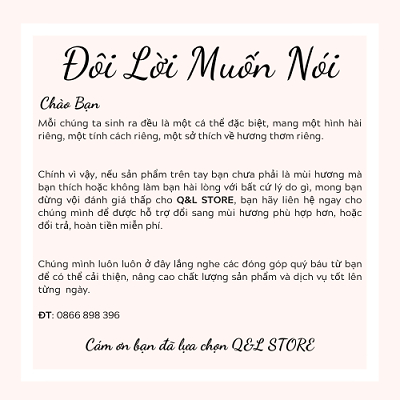 Đôi Lời Muốn Nói

Chào Bạn

Mỗi chúng ta sinh ra đều là một cá thể đặc biệt, mang một hình hài riêng, một tính cách riêng, một sở thích về hương thơm riêng.

Chính vì vậy, nếu sản phẩm trên tay bạn chưa phải là mùi hương mà bạn thích hoặc không làm bạn hài lòng với bất cứ lý do gì, mong bạn đừng vội đánh giá thấp cho Q&L STORE, bạn hãy liên hệ ngay cho chúng mình để được hỗ trợ đổi sang mùi hương phù hợp hơn, hoặc đổi trả, hoàn tiền miễn phí.

Chúng mình luôn luôn ở đây lắng nghe các đóng góp quý báu từ bạn để có thể cải thiện, nâng cao chất lượng sản phẩm và dịch vụ tốt lên từng ngày.

ĐT: 0866 898 396

Cám ơn bạn đã lựa chọn Q&L STORE